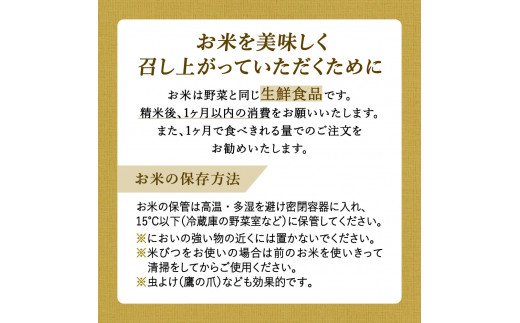 お米を美味しく
召し上がっていただくために

お米は野菜と同じ生鮮食品です。
精米後、1ヶ月以内の消費をお願いいたします。
また、1ヶ月で食べきれる量でのご注文を
お勧めいたします。

お米の保存方法

お米の保管は高温・多湿を避け密閉容器に入れ、
15°C以下(冷蔵庫の野菜室など)に保管してください。
※においの強い物の近くには置かないでください。
※米びつをお使いの場合は前のお米を使いきって
清掃をしてからご使用ください。
※虫よけ(鷹の爪)なども効果的です。